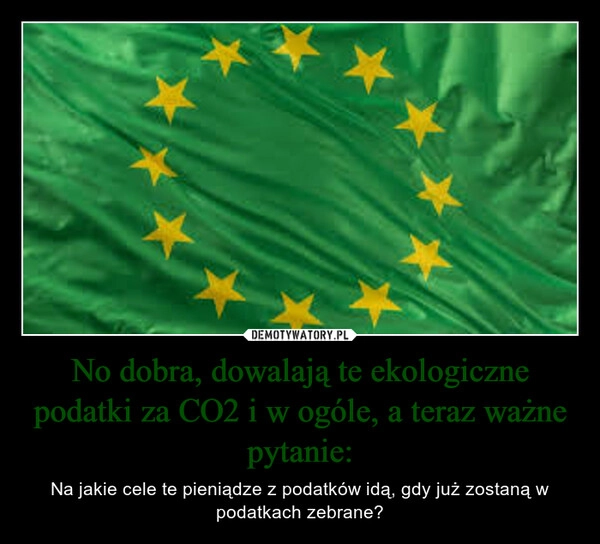 DEMOTYWATORY.PL

No dobra, dowalają te ekologiczne podatki za CO2 i w ogóle, a teraz ważne pytanie:

Na jakie cele te pieniądze z podatków idą, gdy już zostaną w podatkach zebrane?